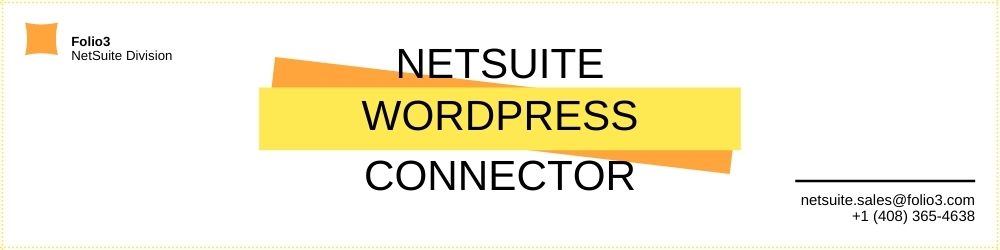 Folio3
NetSuite Division

NETSUITE
WORDPRESS
CONNECTOR

netsuite.sales@folio3.com
+1 (408) 365-4638